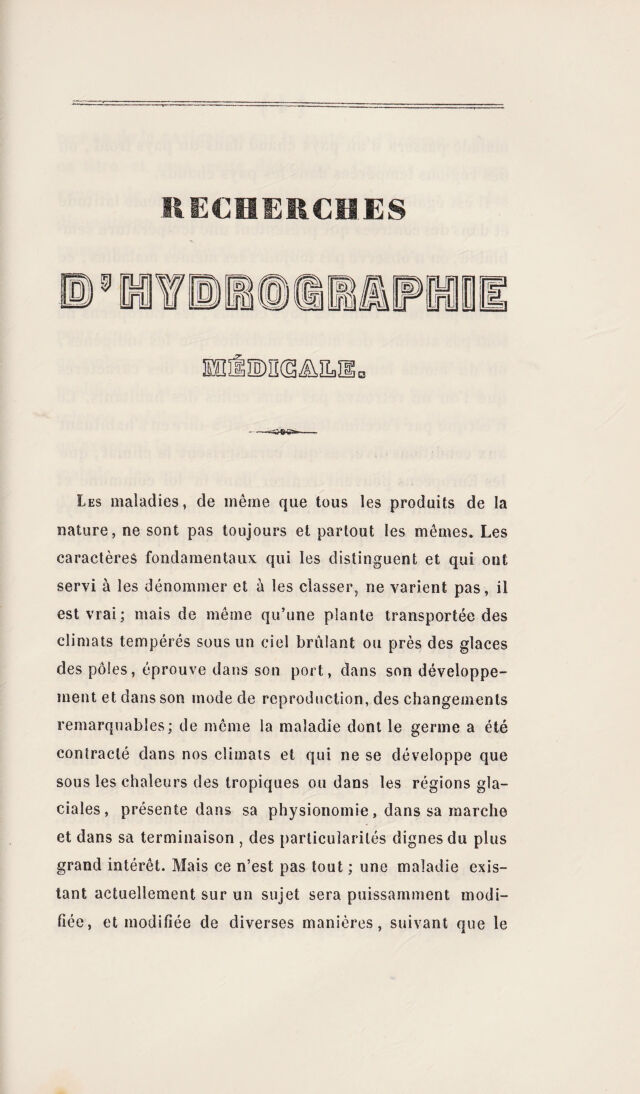 RECHERCHES

D'HYDROGRAPHIE

MÉDICALE.

Les maladies, de même que tous les produits de la nature, ne sont pas toujours et partout les mêmes. Les caractères fondamentaux qui les distinguent et qui ont servi à les dénommer et à les classer, ne varient pas, il est vrai; mais de même qu'une plante transportée des climats tempérés sous un ciel brûlant ou près des glaces des pôles, éprouve dans son port, dans son développement et dans son mode de reproduction, des changements remarquables; de même la maladie dont le germe a été contracté dans nos climats et qui ne se développe que sous les chaleurs des tropiques ou dans les régions glaciales, présente dans sa physionomie, dans sa marche et dans sa terminaison, des particularités dignes du plus grand intérêt. Mais ce n'est pas tout; une maladie existant actuellement sur un sujet sera puissamment modifiée, et modifiée de diverses manières, suivant que le